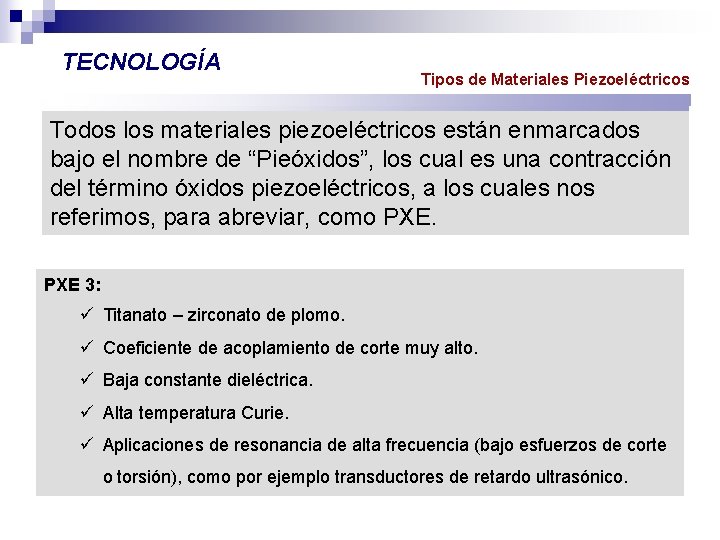 TECNOLOGÍA

Tipos de Materiales Piezoeléctricos

Todos los materiales piezoeléctricos están enmarcados bajo el nombre de “Pieóxidos”, los cual es una contracción del término óxidos piezoeléctricos, a los cuales nos referimos, para abreviar, como PXE.

PXE 3:

✓ Titanato – zirconato de plomo.

✓ Coeficiente de acoplamiento de corte muy alto.

✓ Baja constante dieléctrica.

✓ Alta temperatura Curie.

✓ Aplicaciones de resonancia de alta frecuencia (bajo esfuerzos de corte o torsión), como por ejemplo transductores de retardo ultrasónico.